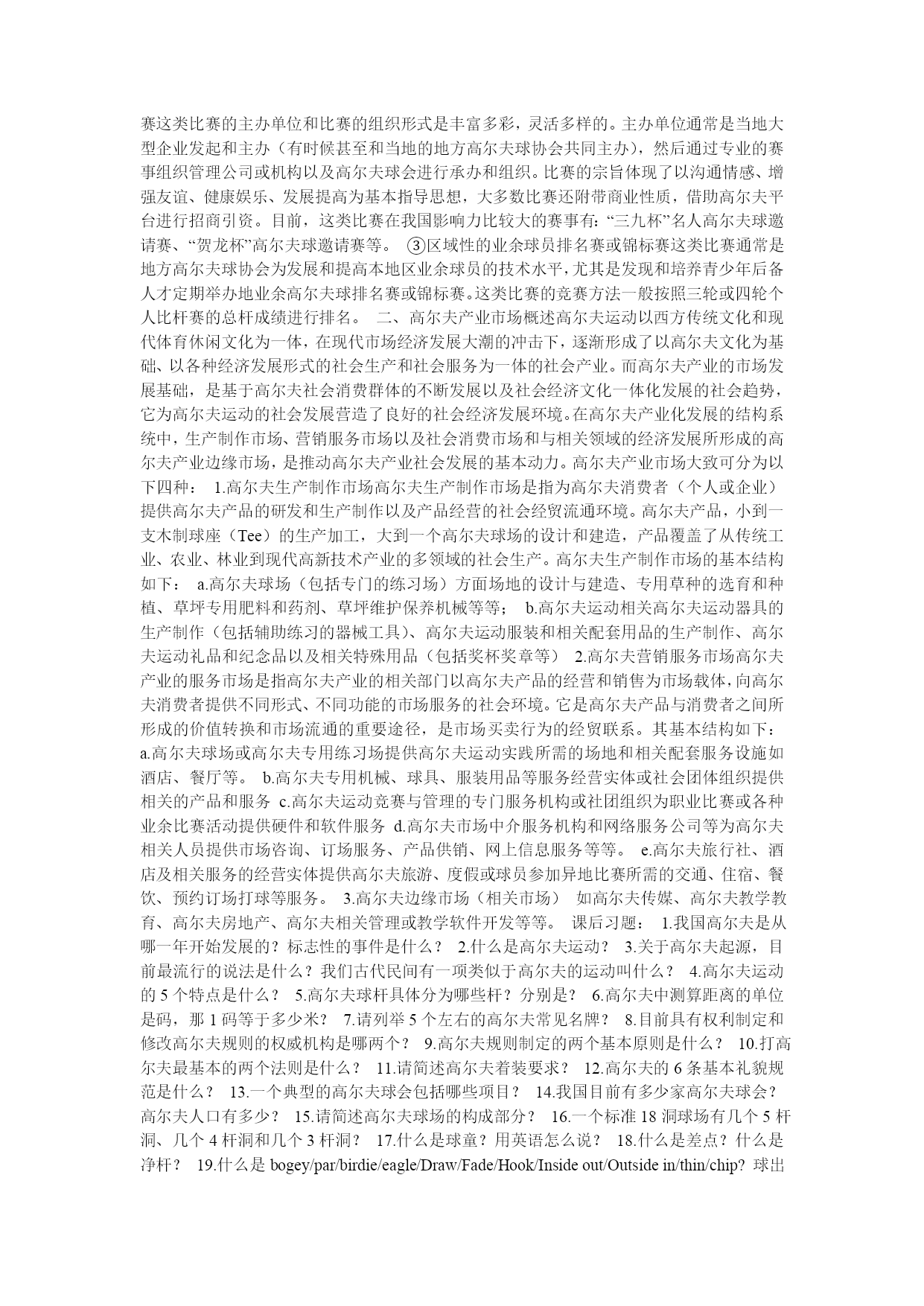 赛这类比赛的主办单位和比赛的组织形式是丰富多彩，灵活多样的。主办单位通常是当地大型企业发起和主办（有时候甚至和当地的地方高尔夫球协会共同主办），然后通过专业的赛事组织管理公司或机构以及高尔夫球会进行承办和组织。比赛的宗旨体现了以沟通情感、增强友谊、健康娱乐、发展提高为基本指导思想，大多数比赛还附带商业性质，借助高尔夫平台进行招商引资。目前，这类比赛在我国影响力比较大的赛事有:“三九杯”名人高尔夫球邀请赛、“贺龙杯”高尔夫球邀请赛等。 ③区域性的业余球员排名赛或锦标赛这类比赛通常是地方高尔夫球协会为发展和提高本地区业余球员的技术水平，尤其是发现和培养青少年后备人才定期举办地业余高尔夫球排名赛或锦标赛。这类比赛的竞赛方法一般按照三轮或四轮个人比杆赛的总杆成绩进行排名。 二、高尔夫产业市场概述高尔夫运动以西方传统文化和现代体育休闲文化为一体，在现代市场经济发展大潮的冲击下，逐渐形成了以高尔夫文化为基础、以各种经济发展形式的社会生产和社会服务为一体的社会产业。而高尔夫产业的市场发展基础，是基于高尔夫社会消费群体的不断发展以及社会经济文化一体化发展的社会趋势，它为高尔夫运动的社会发展营造了良好的社会经济发展环境。在高尔夫产业化发展的结构系统中，生产制作市场、营销服务市场以及社会消费市场和与相关领域的经济发展所形成的高尔夫产业边缘市场，是推动高尔夫产业社会发展的基本动力。高尔夫产业市场大致可分为以下四种： 1.高尔夫生产制作市场高尔夫生产制作市场是指为高尔夫消费者（个人或企业）提供高尔夫产品的研发和生产制作以及产品经营的社会经贸流通环境。高尔夫产品，小到一支木制球座（Tee）的生产加工，大到一个高尔夫球场的设计和建造，产品覆盖了从传统工业、农业、林业到现代高新技术产业的多领域的社会生产。高尔夫生产制作市场的基本结构如下： a.高尔夫球场（包括专门的练习场）方面场地的设计与建造、专用草种的选育和种植、草坪专用肥料和药剂、草坪维护保养机械等等； b.高尔夫运动相关高尔夫运动器具的生产制作（包括辅助练习的器械工具）、高尔夫运动服装和相关配套用品的生产制作、高尔夫运动礼品和纪念品以及相关特殊用品（包括奖杯奖章等） 2.高尔夫营销服务市场高尔夫产业的服务市场是指高尔夫产业的相关部门以高尔夫产品的经营和销售为市场载体，向高尔夫消费者提供不同形式、不同功能的市场服务的社会环境。它是高尔夫产品与消费者之间所形成的价值转换和市场流通的重要途径，是市场买卖行为的经贸联系。其基本结构如下： a.高尔夫球场或高尔夫专用练习场提供高尔夫运动实践所需的场地和相关配套服务设施如酒店、餐厅等。 b.高尔夫专用机械、球具、服装用品等服务经营实体或社会团体组织提供相关的产品和服务 c.高尔夫运动竞赛与管理的专门服务机构或社团组织为职业比赛或各种业余比赛活动提供硬件和软件服务 d.高尔夫市场中介服务机构和网络服务公司等为高尔夫相关人员提供市场咨询、订场服务、产品供销、网上信息服务等等。 e.高尔夫旅行社、酒店及相关服务的经营实体提供高尔夫旅游、度假或球员参加异地比赛所需的交通、住宿、餐饮、预约订场打球等服务。 3.高尔夫边缘市场（相关市场） 如高尔夫传媒、高尔夫教学教育、高尔夫房地产、高尔夫相关管理或教学软件开发等等。 课后习题： 1.我国高尔夫是从哪一年开始发展的？标志性的事件是什么？ 2.什么是高尔夫运动？ 3.关于高尔夫起源，目前最流行的说法是什么？我们古代民间有一项类似于高尔夫的运动叫什么？ 4.高尔夫运动的 5 个特点是什么？ 5.高尔夫球杆具体分为哪些杆？分别是？ 6.高尔夫中测算距离的单位是码，那 1 码等于多少米？ 7.请列举 5 个左右的高尔夫常见名牌？ 8.目前具有权利制定和修改高尔夫规则的权威机构是哪两个？ 9.高尔夫规则制定的两个基本原则是什么？ 10.打高尔夫最基本的两个法则是什么？ 11.请简述高尔夫着装要求？ 12.高尔夫的 6 条基本礼貌规范是什么？ 13.一个典型的高尔夫球会包括哪些项目？ 14.我国目前有多少家高尔夫球会？高尔夫人口有多少？ 15.请简述高尔夫球场的构成部分？ 16.一个标准 18 洞球场有几个 5 杆洞、几个 4 杆洞和几个 3 杆洞？ 17.什么是球童？用英语怎么说？ 18.什么是差点？什么是净杆？ 19.什么是 bogey/par/birdie/eagle/Draw/Fade/Hook/Inside out/Outside in/thin/chip? 球出